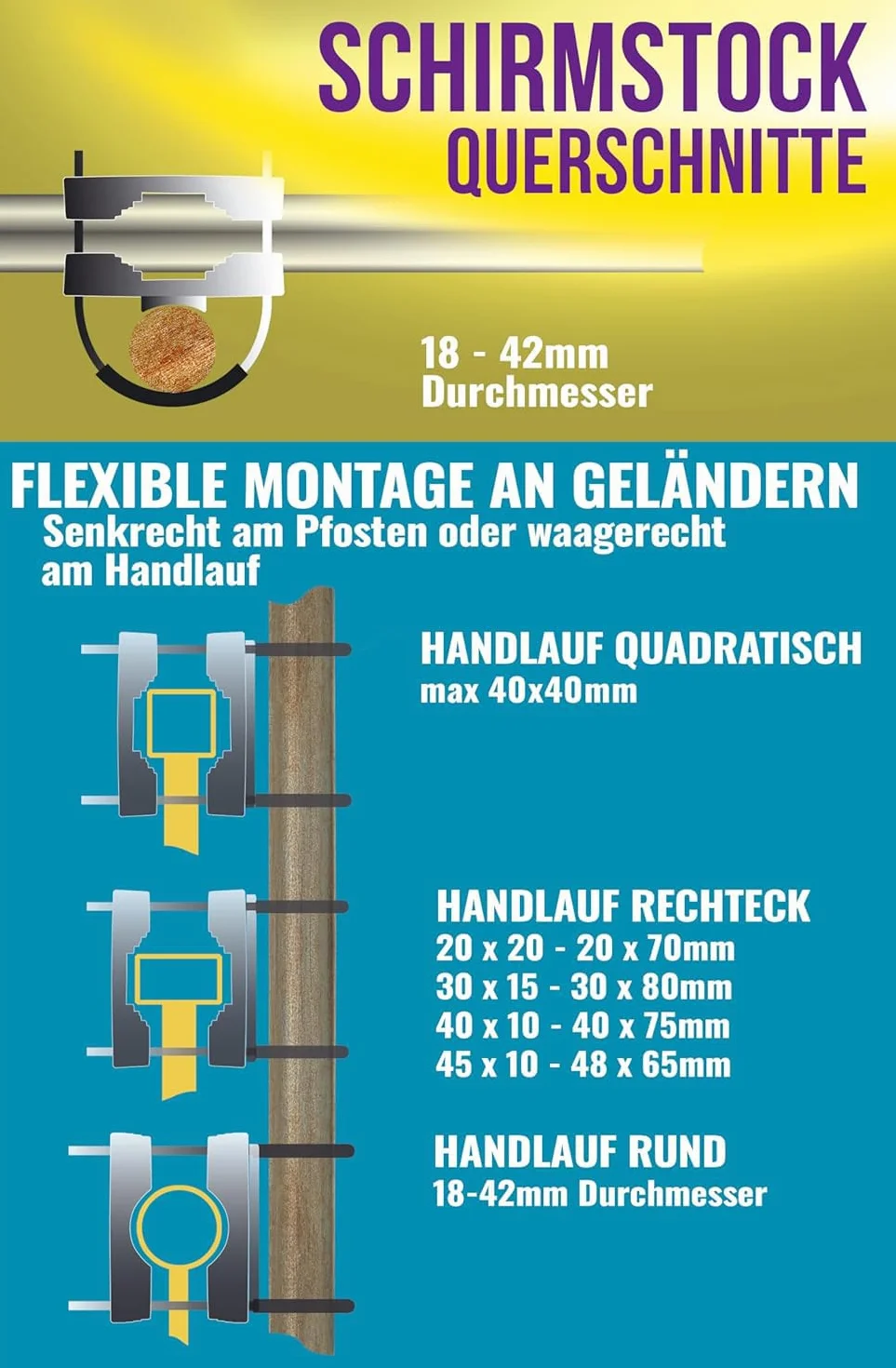 SCHIRMSTOCK
QUERSCHNITTE

18 - 42mm
Durchmesser

FLEXIBLE MONTAGE AN GELÄNDERN
Senkrecht am Pfosten oder waagerecht am Handlauf

HANDLAUF QUADRATISCH
max 40x40mm

HANDLAUF RECHTECK
20 x 20 - 20 x 70mm
30 x 15 - 30 x 80mm
40 x 10 - 40 x 75mm
45 x 10 - 48 x 65mm

HANDLAUF RUND
18-42mm Durchmesser